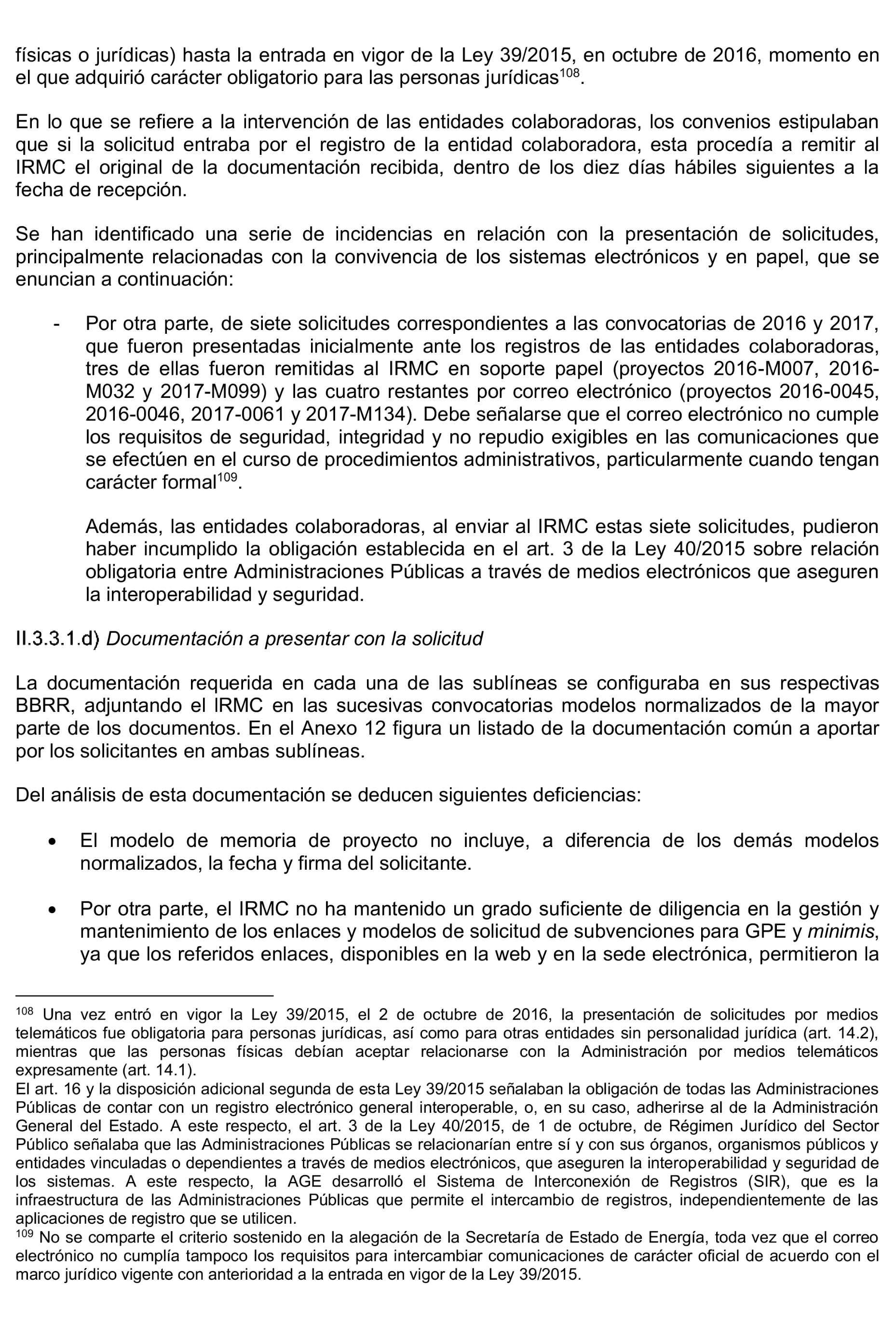 físicas o jurídicas) hasta la entrada en vigor de la Ley 39/2015, en octubre de 2016, momento en el que adquirió carácter obligatorio para las personas jurídicas$^{108}$.

En lo que se refiere a la intervención de las entidades colaboradoras, los convenios estipulaban que si la solicitud entraba por el registro de la entidad colaboradora, esta procedía a remitir al IRMC el original de la documentación recibida, dentro de los diez días hábiles siguientes a la fecha de recepción.

Se han identificado una serie de incidencias en relación con la presentación de solicitudes, principalmente relacionadas con la convivencia de los sistemas electrónicos y en papel, que se enuncian a continuación:

- Por otra parte, de siete solicitudes correspondientes a las convocatorias de 2016 y 2017, que fueron presentadas inicialmente ante los registros de las entidades colaboradoras, tres de ellas fueron remitidas al IRMC en soporte papel (proyectos 2016-M007, 2016-M032 y 2017-M099) y las cuatro restantes por correo electrónico (proyectos 2016-0045, 2016-0046, 2017-0061 y 2017-M134). Debe señalarse que el correo electrónico no cumple los requisitos de seguridad, integridad y no repudio exigibles en las comunicaciones que se efectúen en el curso de procedimientos administrativos, particularmente cuando tengan carácter formal$^{109}$.

Además, las entidades colaboradoras, al enviar al IRMC estas siete solicitudes, pudieron haber incumplido la obligación establecida en el art. 3 de la Ley 40/2015 sobre relación obligatoria entre Administraciones Públicas a través de medios electrónicos que aseguren la interoperabilidad y seguridad.

II.3.3.1.d) Documentación a presentar con la solicitud

La documentación requerida en cada una de las sublíneas se configuraba en sus respectivas BBRR, adjuntando el IRMC en las sucesivas convocatorias modelos normalizados de la mayor parte de los documentos. En el Anexo 12 figura un listado de la documentación común a aportar por los solicitantes en ambas sublíneas.

Del análisis de esta documentación se deducen siguientes deficiencias:

• El modelo de memoria de proyecto no incluye, a diferencia de los demás modelos normalizados, la fecha y firma del solicitante.

• Por otra parte, el IRMC no ha mantenido un grado suficiente de diligencia en la gestión y mantenimiento de los enlaces y modelos de solicitud de subvenciones para GPE y minimis, ya que los referidos enlaces, disponibles en la web y en la sede electrónica, permitieron la

$^{108}$ Una vez entró en vigor la Ley 39/2015, el 2 de octubre de 2016, la presentación de solicitudes por medios telemáticos fue obligatoria para personas jurídicas, así como para otras entidades sin personalidad jurídica (art. 14.2), mientras que las personas físicas debían aceptar relacionarse con la Administración por medios telemáticos expresamente (art. 14.1).
El art. 16 y la disposición adicional segunda de esta Ley 39/2015 señalaban la obligación de todas las Administraciones Públicas de contar con un registro electrónico general interoperable, o, en su caso, adherirse al de la Administración General del Estado. A este respecto, el art. 3 de la Ley 40/2015, de 1 de octubre, de Régimen Jurídico del Sector Público señalaba que las Administraciones Públicas se relacionarían entre sí y con sus órganos, organismos públicos y entidades vinculadas o dependientes a través de medios electrónicos, que aseguren la interoperabilidad y seguridad de los sistemas. A este respecto, la AGE desarrolló el Sistema de Interconexión de Registros (SIR), que es la infraestructura de las Administraciones Públicas que permite el intercambio de registros, independientemente de las aplicaciones de registro que se utilicen.
$^{109}$ No se comparte el criterio sostenido en la alegación de la Secretaría de Estado de Energía, toda vez que el correo electrónico no cumplía tampoco los requisitos para intercambiar comunicaciones de carácter oficial de acuerdo con el marco jurídico vigente con anterioridad a la entrada en vigor de la Ley 39/2015.